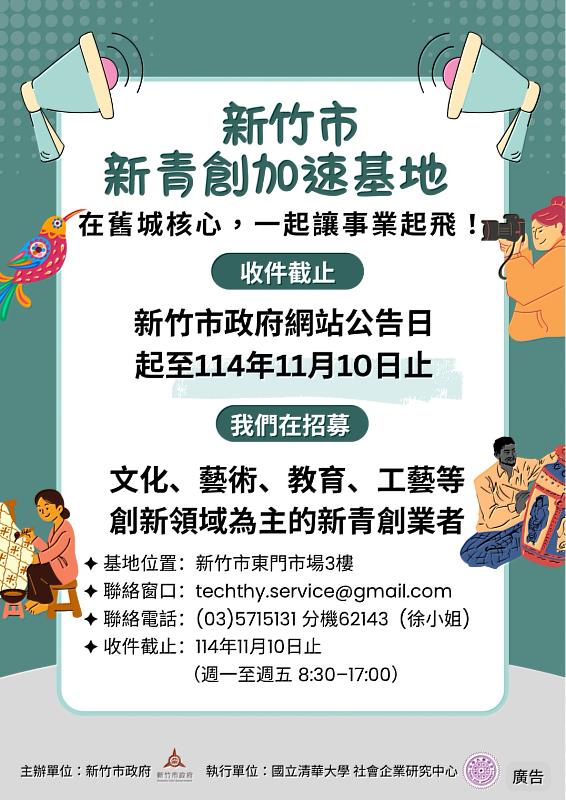 新竹市
新青創加速基地

在舊城核心，一起讓事業起飛！

收件截止

新竹市政府網站公告日
起至114年11月10日止

我們在招募

文化、藝術、教育、工藝等
創新領域為主的新青創業者

✦ 基地位置：新竹市東門市場3樓
✦ 聯絡窗口：techthy.service@gmail.com
✦ 聯絡電話：(03)5715131 分機62143（徐小姐）
✦ 收件截止：114年11月10日止
（週一至週五 8:30-17:00）

主辦單位：新竹市政府 新竹市政府 執行單位：國立清華大學 社會企業研究中心 廣告